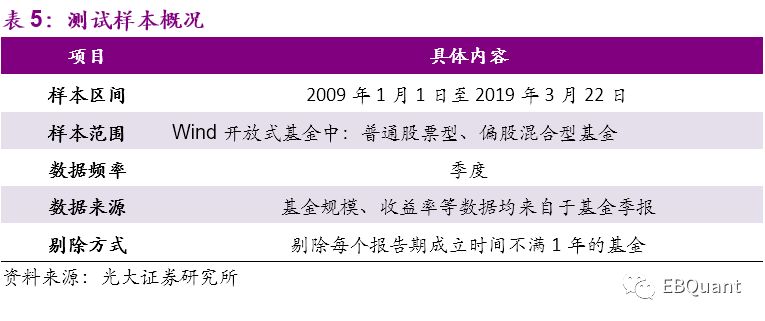 表 5：测试样本概况

| 项目 | 具体内容 |
|---|---|
| 样本区间 | 2009 年 1 月 1 日至 2019 年 3 月 22 日 |
| 样本范围 | Wind 开放式基金中：普通股票型、偏股混合型基金 |
| 数据频率 | 季度 |
| 数据来源 | 基金规模、收益率等数据均来自于基金季报 |
| 剔除方式 | 剔除每个报告期成立时间不满 1 年的基金 |

资料来源：光大证券研究所

EBQuant